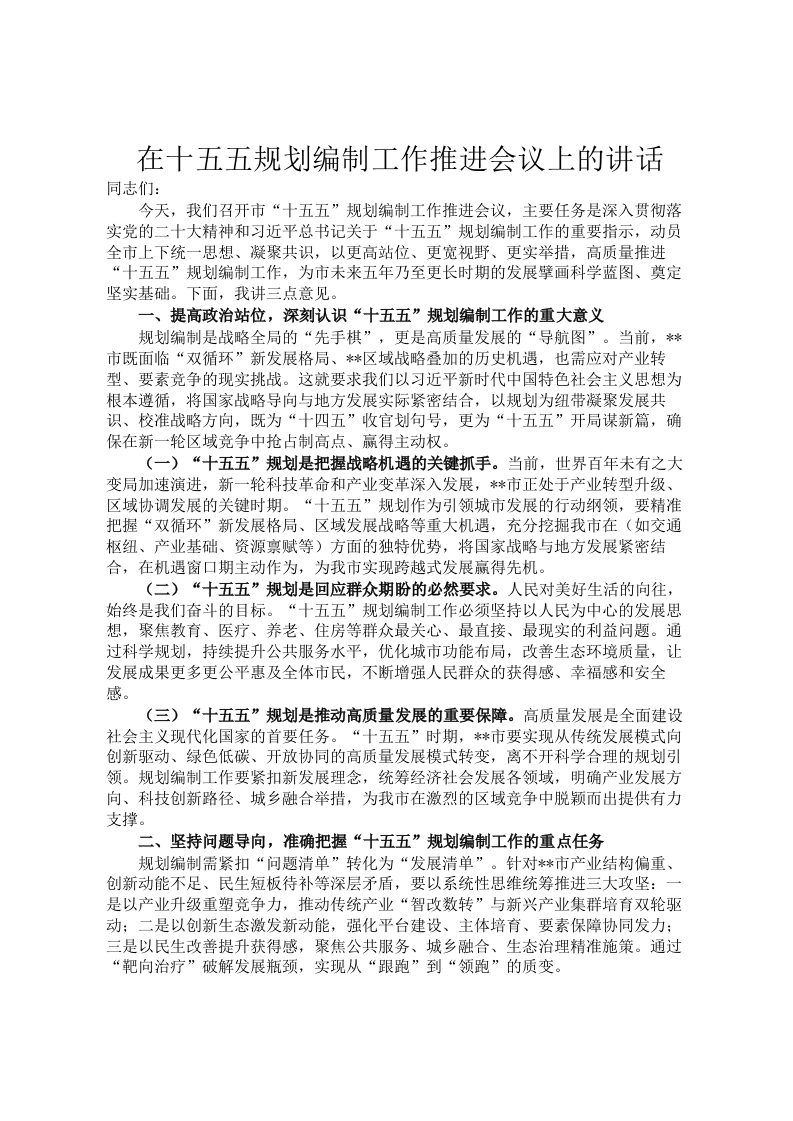 在十五五规划编制工作推进会议上的讲话

同志们：

今天，我们召开市“十五五”规划编制工作推进会议，主要任务是深入贯彻落实党的二十大精神和习近平总书记关于“十五五”规划编制工作的重要指示，动员全市上下统一思想、凝聚共识，以更高站位、更宽视野、更实举措，高质量推进“十五五”规划编制工作，为市未来五年乃至更长时期的发展擘画科学蓝图、奠定坚实基础。下面，我讲三点意见。

一、提高政治站位，深刻认识“十五五”规划编制工作的重大意义

规划编制是战略全局的“先手棋”，更是高质量发展的“导航图”。当前，**市既面临“双循环”新发展格局、**区域战略叠加的历史机遇，也需应对产业转型、要素竞争的现实挑战。这就要求我们以习近平新时代中国特色社会主义思想为根本遵循，将国家战略导向与地方发展实际紧密结合，以规划为纽带凝聚发展共识、校准战略方向，既为“十四五”收官划句号，更为“十五五”开局谋新篇，确保在新一轮区域竞争中抢占制高点、赢得主动权。

（一）“十五五”规划是把握战略机遇的关键抓手。当前，世界百年未有之大变局加速演进，新一轮科技革命和产业变革深入发展，**市正处于产业转型升级、区域协调发展的关键时期。“十五五”规划作为引领城市发展的行动纲领，要精准把握“双循环”新发展格局、区域发展战略等重大机遇，充分挖掘我市在（如交通枢纽、产业基础、资源禀赋等）方面的独特优势，将国家战略与地方发展紧密结合，在机遇窗口期主动作为，为我市实现跨越式发展赢得先机。

（二）“十五五”规划是回应群众期盼的必然要求。人民对美好生活的向往，始终是我们奋斗的目标。“十五五”规划编制工作必须坚持以人民为中心的发展思想，聚焦教育、医疗、养老、住房等群众最关心、最直接、最现实的利益问题。通过科学规划，持续提升公共服务水平，优化城市功能布局，改善生态环境质量，让发展成果更多更公平惠及全体市民，不断增强人民群众的获得感、幸福感和安全感。

（三）“十五五”规划是推动高质量发展的重要保障。高质量发展是全面建设社会主义现代化国家的首要任务。“十五五”时期，**市要实现从传统发展模式向创新驱动、绿色低碳、开放协同的高质量发展模式转变，离不开科学合理的规划引领。规划编制工作要紧扣新发展理念，统筹经济社会发展各领域，明确产业发展方向、科技创新路径、城乡融合举措，为我市在激烈的区域竞争中脱颖而出提供有力支撑。

二、坚持问题导向，准确把握“十五五”规划编制工作的重点任务

规划编制需紧扣“问题清单”转化为“发展清单”。针对**市产业结构偏重、创新动能不足、民生短板待补等深层矛盾，要以系统性思维统筹推进三大攻坚：一是以产业升级重塑竞争力，推动传统产业“智改数转”与新兴产业集群培育双轮驱动；二是以创新生态激发新动能，强化平台建设、主体培育、要素保障协同发力；三是以民生改善提升获得感，聚焦公共服务、城乡融合、生态治理精准施策。通过“靶向治疗”破解发展瓶颈，实现从“跟跑”到“领跑”的质变。